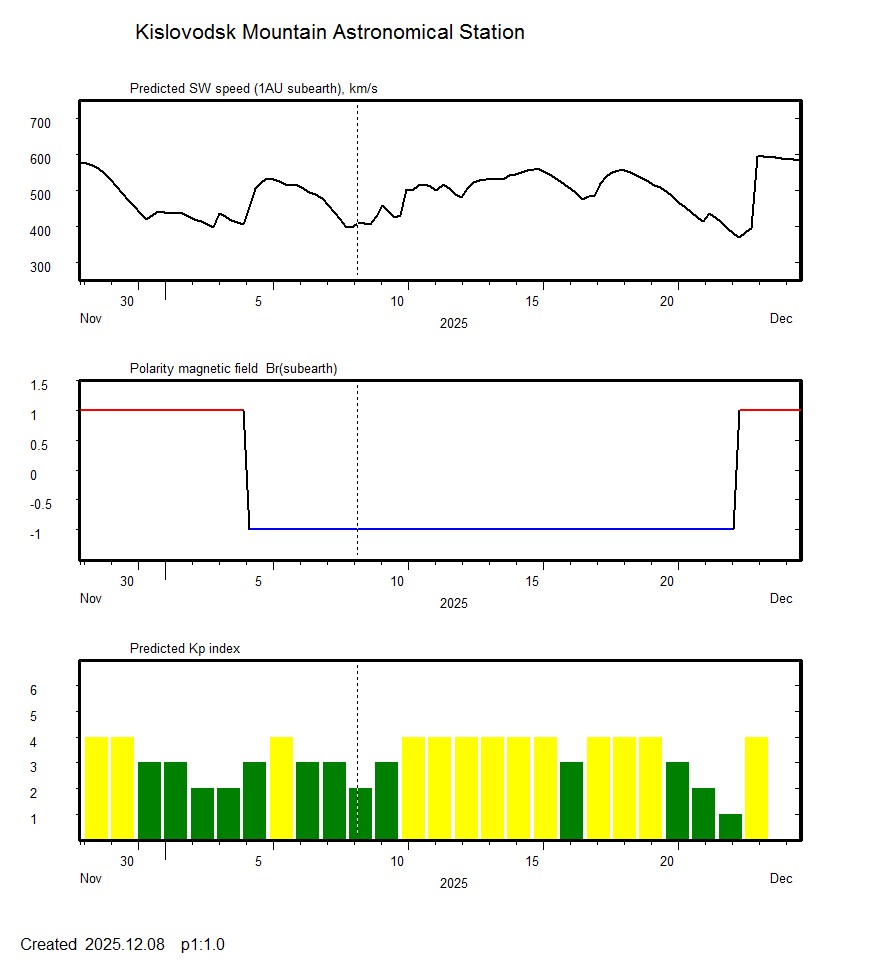 Kislovodsk Mountain Astronomical Station

Predicted SW speed (1AU subearth), km/s

700
600
500
400
300

30
5
10
15
20
Nov
2025
Dec

Polarity magnetic field Br(subearth)

1.5
1
0.5
0
-0.5
-1

30
5
10
15
20
Nov
2025
Dec

Predicted Kp index

6
5
4
3
2
1

30
5
10
15
20
Nov
2025
Dec

Created 2025.12.08 p1:1.0